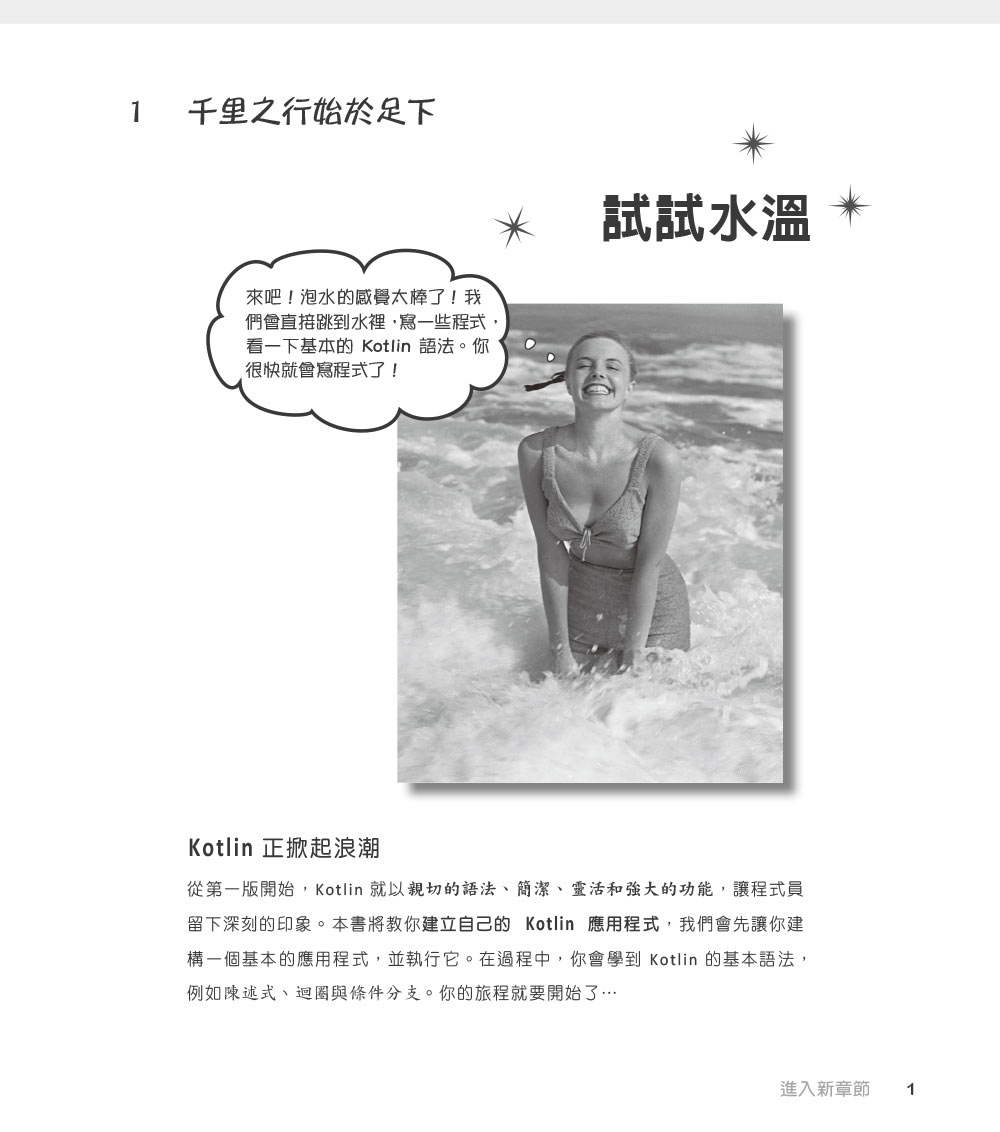 1　千里之行始於足下

試試水溫

來吧！泡水的感覺太棒了！我們會直接跳到水裡，寫一些程式，看一下基本的 Kotlin 語法。你很快就會寫程式了！

Kotlin 正掀起浪潮

從第一版開始，Kotlin 就以親切的語法、簡潔、靈活和強大的功能，讓程式員留下深刻的印象。本書將教你建立自己的 Kotlin 應用程式，我們會先讓你建構一個基本的應用程式，並執行它。在過程中，你會學到 Kotlin 的基本語法，例如陳述式、迴圈與條件分支。你的旅程就要開始了…

進入新章節　1